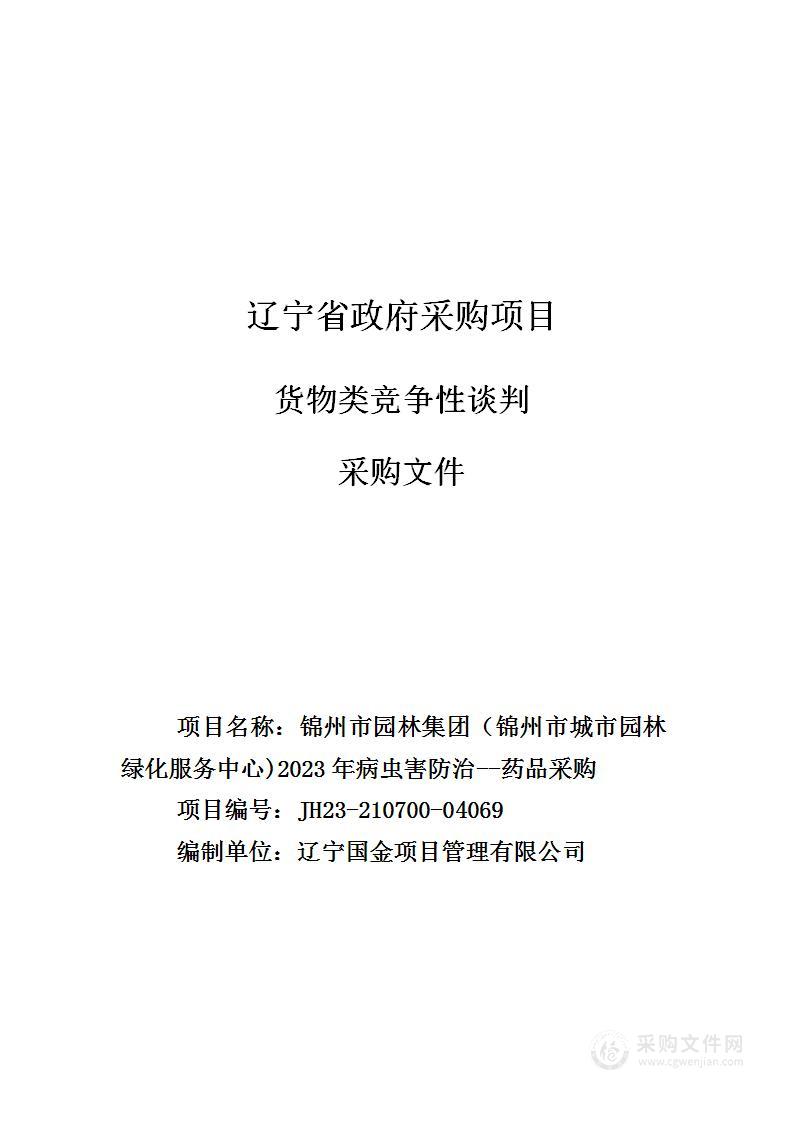 辽宁省政府采购项目

货物类竞争性谈判

采购文件

项目名称：锦州市园林集团（锦州市城市园林绿化服务中心）2023 年病虫害防治—药品采购

项目编号：JH23-210700-04069

编制单位：辽宁国金项目管理有限公司

采购文件网
www.cgwenjian.com